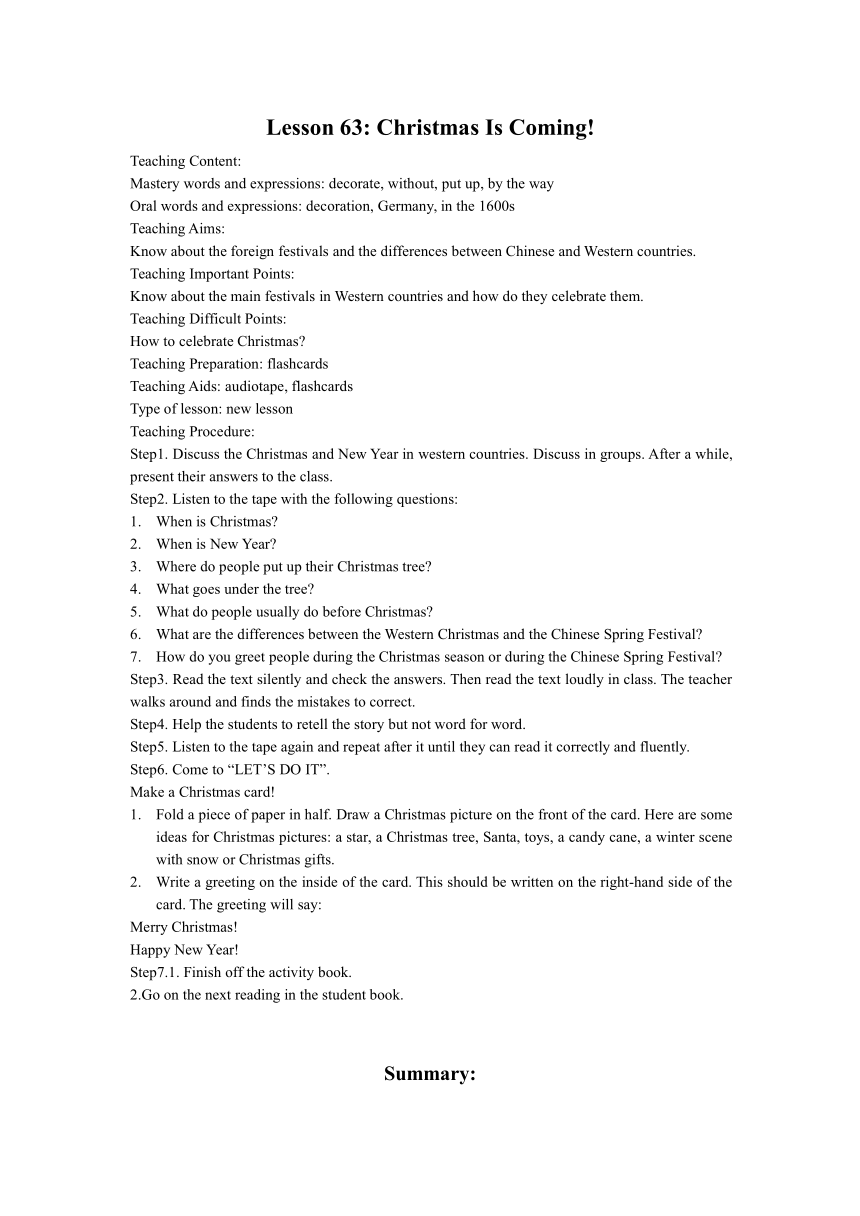 Lesson 63: Christmas Is Coming!

Teaching Content:
Mastery words and expressions: decorate, without, put up, by the way
Oral words and expressions: decoration, Germany, in the 1600s
Teaching Aims:
Know about the foreign festivals and the differences between Chinese and Western countries.
Teaching Important Points:
Know about the main festivals in Western countries and how do they celebrate them.
Teaching Difficult Points:
How to celebrate Christmas?
Teaching Preparation: flashcards
Teaching Aids: audiotape, flashcards
Type of lesson: new lesson
Teaching Procedure:
Step1. Discuss the Christmas and New Year in western countries. Discuss in groups. After a while, present their answers to the class.
Step2. Listen to the tape with the following questions:
1. When is Christmas?
2. When is New Year?
3. Where do people put up their Christmas tree?
4. What goes under the tree?
5. What do people usually do before Christmas?
6. What are the differences between the Western Christmas and the Chinese Spring Festival?
7. How do you greet people during the Christmas season or during the Chinese Spring Festival?
Step3. Read the text silently and check the answers. Then read the text loudly in class. The teacher walks around and finds the mistakes to correct.
Step4. Help the students to retell the story but not word for word.
Step5. Listen to the tape again and repeat after it until they can read it correctly and fluently.
Step6. Come to “LET’S DO IT”.
Make a Christmas card!
1. Fold a piece of paper in half. Draw a Christmas picture on the front of the card. Here are some ideas for Christmas pictures: a star, a Christmas tree, Santa, toys, a candy cane, a winter scene with snow or Christmas gifts.
2. Write a greeting on the inside of the card. This should be written on the right-hand side of the card. The greeting will say:
Merry Christmas!
Happy New Year!
Step7.1. Finish off the activity book.
2.Go on the next reading in the student book.

Summary: